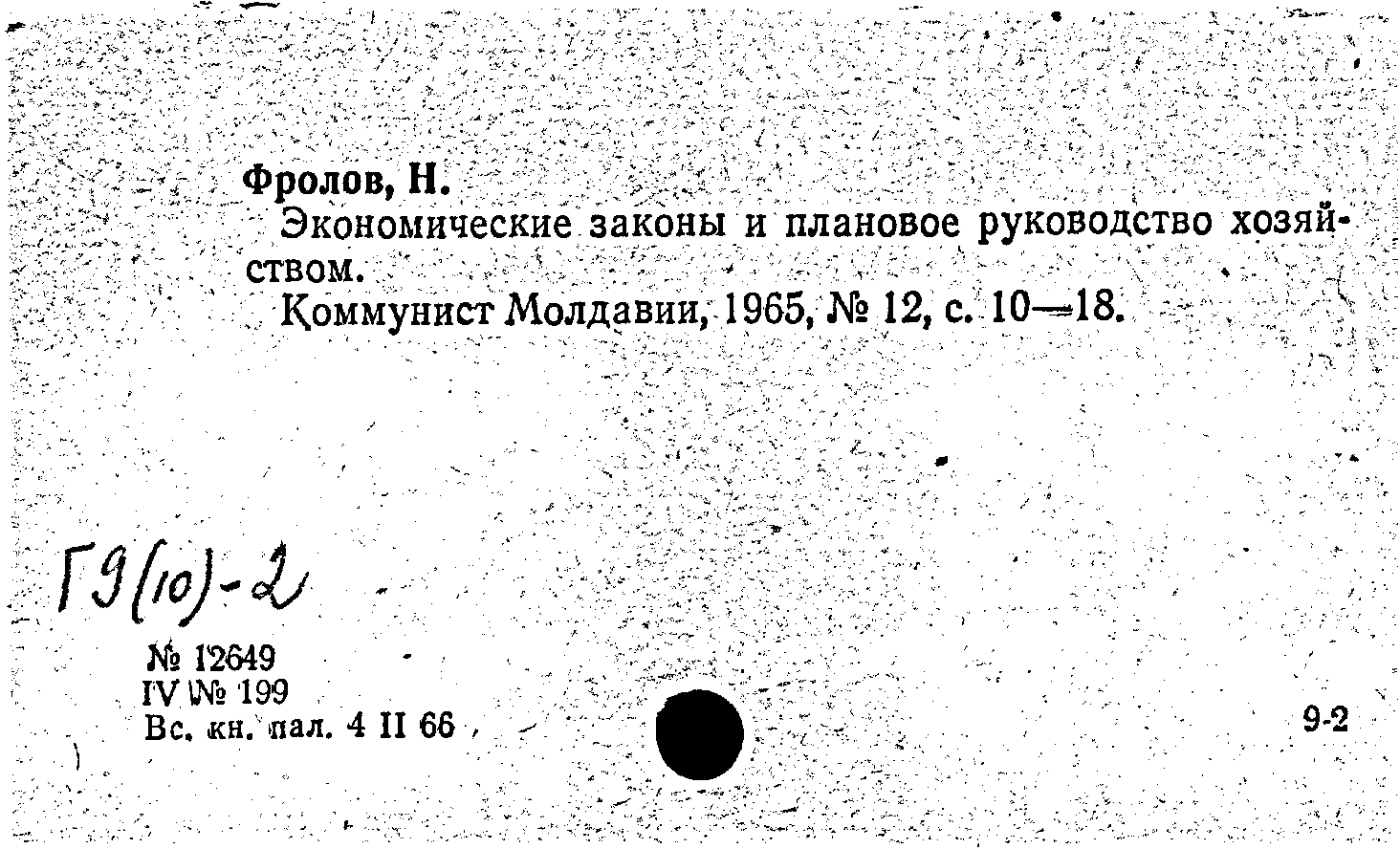 Фролов, Н.

Экономические законы и плановое руководство хозяйством.

Коммунист Молдавии, 1965, № 12, с. 10—18.

Г9(10)-2

№ 12649
IV № 199
Вс. кн. пал. 4 II 66

9-2